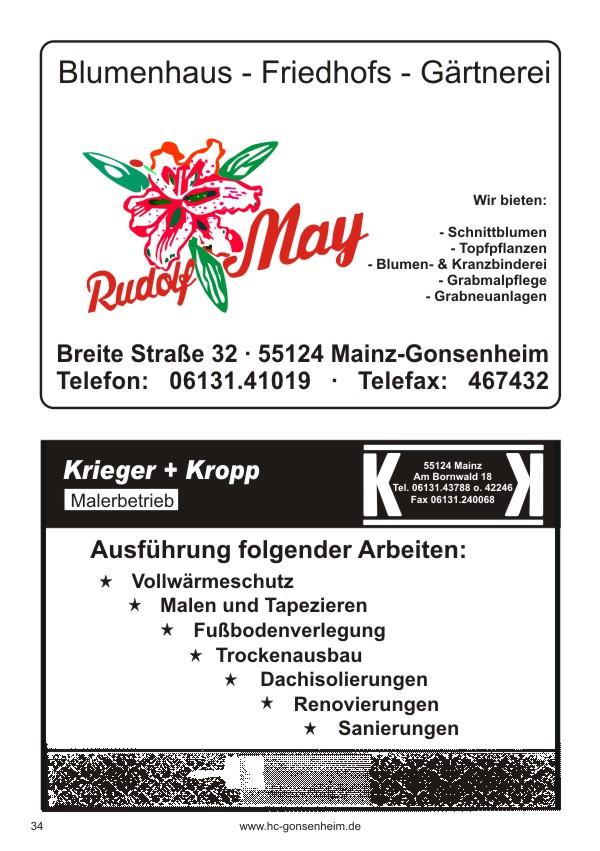 Blumenhaus - Friedhofs - Gärtnerei

Rudolf May

Wir bieten:

- Schnittblumen
- Topfpflanzen
- Blumen- & Kranzbinderei
- Grabmalpflege
- Grabneuanlagen

Breite Straße 32 · 55124 Mainz-Gonsenheim
Telefon: 06131.41019 · Telefax: 467432

Krieger + Kropp
Malerbetrieb

K 55124 Mainz
Am Bornwald 18
Tel. 06131.43788 o. 42246
Fax 06131.240068 K

Ausführung folgender Arbeiten:

★ Vollwärmeschutz
★ Malen und Tapezieren
★ Fußbodenverlegung
★ Trockenausbau
★ Dachisolierungen
★ Renovierungen
★ Sanierungen

34 www.hc-gonsenheim.de